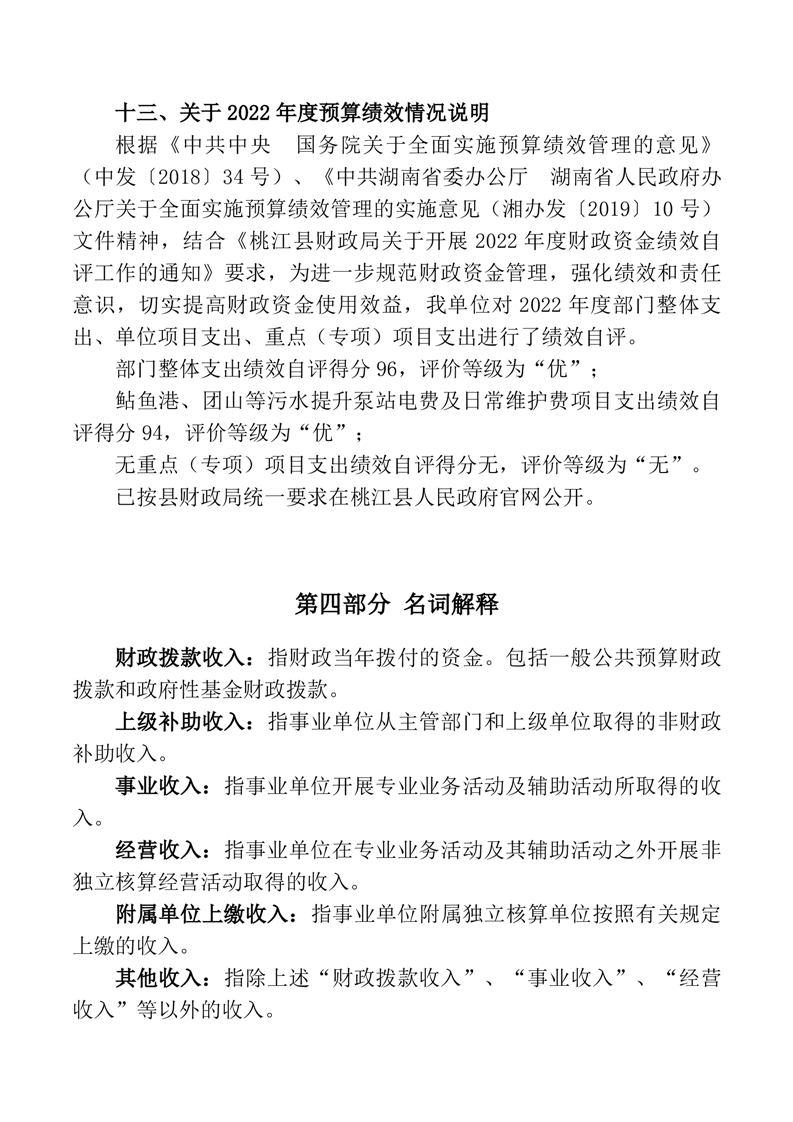 十三、关于 2022 年度预算绩效情况说明

根据《中共中央　国务院关于全面实施预算绩效管理的意见》（中发〔2018〕34 号）、《中共湖南省委办公厅　湖南省人民政府办公厅关于全面实施预算绩效管理的实施意见（湘办发〔2019〕10 号）文件精神，结合《桃江县财政局关于开展 2022 年度财政资金绩效自评工作的通知》要求，为进一步规范财政资金管理，强化绩效和责任意识，切实提高财政资金使用效益，我单位对 2022 年度部门整体支出、单位项目支出、重点（专项）项目支出进行了绩效自评。

部门整体支出绩效自评得分 96，评价等级为“优”；

鲇鱼港、团山等污水提升泵站电费及日常维护费项目支出绩效自评得分 94，评价等级为“优”；

无重点（专项）项目支出绩效自评得分无，评价等级为“无”。

已按县财政局统一要求在桃江县人民政府官网公开。

第四部分 名词解释

财政拨款收入：指财政当年拨付的资金。包括一般公共预算财政拨款和政府性基金财政拨款。

上级补助收入：指事业单位从主管部门和上级单位取得的非财政补助收入。

事业收入：指事业单位开展专业业务活动及辅助活动所取得的收入。

经营收入：指事业单位在专业业务活动及其辅助活动之外开展非独立核算经营活动取得的收入。

附属单位上缴收入：指事业单位附属独立核算单位按照有关规定上缴的收入。

其他收入：指除上述“财政拨款收入”、“事业收入”、“经营收入”等以外的收入。